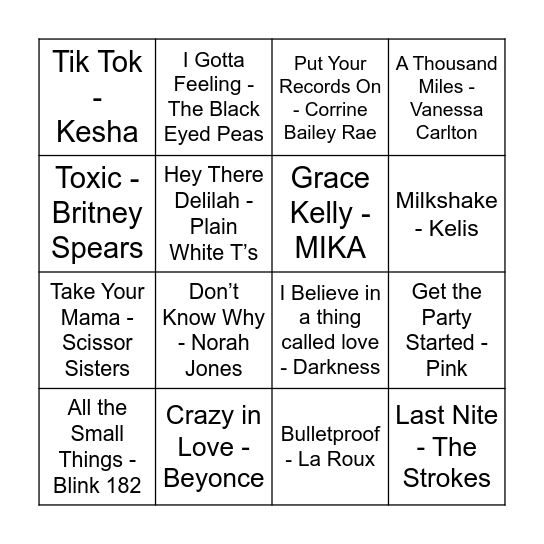 | | | | |
|---|---|---|---|
| Tik Tok - Kesha | I Gotta Feeling - The Black Eyed Peas | Put Your Records On - Corrine Bailey Rae | A Thousand Miles - Vanessa Carlton |
| Toxic - Britney Spears | Hey There Delilah - Plain White T's | Grace Kelly - MIKA | Milkshake - Kelis |
| Take Your Mama - Scissor Sisters | Don't Know Why - Norah Jones | I Believe in a thing called love - Darkness | Get the Party Started - Pink |
| All the Small Things - Blink 182 | Crazy in Love - Beyonce | Bulletproof - La Roux | Last Nite - The Strokes |